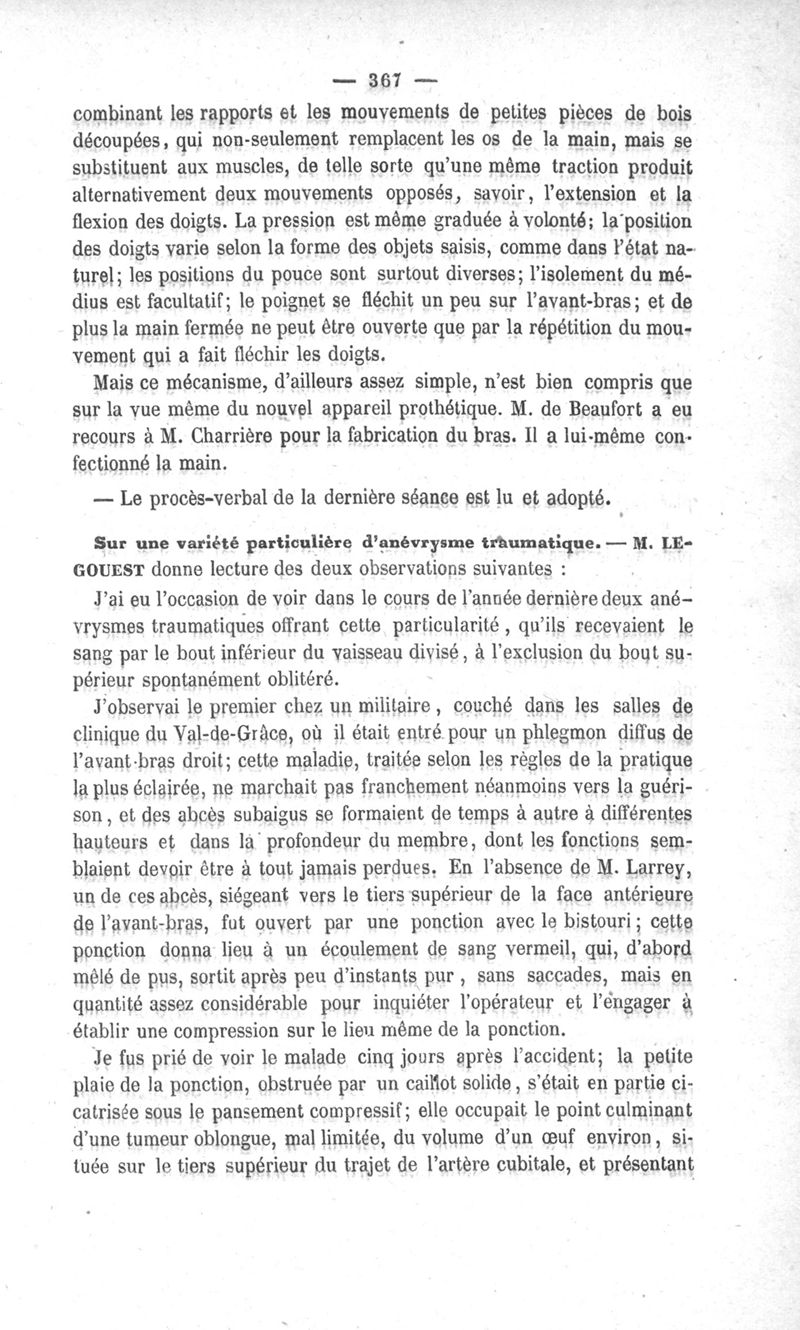 — 367 —

combinant les rapports et les mouvements de petites pièces de bois découpées, qui non-seulement remplacent les os de la main, mais se substituent aux muscles, de telle sorte qu'une même traction produit alternativement deux mouvements opposés, savoir, l'extension et la flexion des doigts. La pression est même graduée à volonté; la position des doigts varie selon la forme des objets saisis, comme dans l'état naturel; les positions du pouce sont surtout diverses; l'isolement du médius est facultatif; le poignet se fléchit un peu sur l'avant-bras; et de plus la main fermée ne peut être ouverte que par la répétition du mouvement qui a fait fléchir les doigts.

Mais ce mécanisme, d'ailleurs assez simple, n'est bien compris que sur la vue même du nouvel appareil prothétique. M. de Beaufort a eu recours à M. Charrière pour la fabrication du bras. Il a lui-même confectionné la main.

— Le procès-verbal de la dernière séance est lu et adopté.

Sur une variété particulière d'anévrysme traumatique. — M. LEGOUEST donne lecture des deux observations suivantes :

J'ai eu l'occasion de voir dans le cours de l'année dernière deux anévrysmes traumatiques offrant cette particularité, qu'ils recevaient le sang par le bout inférieur du vaisseau divisé, à l'exclusion du bout supérieur spontanément oblitéré.

J'observai le premier chez un militaire, couché dans les salles de clinique du Val-de-Grâce, où il était entré pour un phlegmon diffus de l'avant-bras droit; cette maladie, traitée selon les règles de la pratique la plus éclairée, ne marchait pas franchement néanmoins vers la guérison, et des abcès subaigus se formaient de temps à autre à différentes hauteurs et dans la profondeur du membre, dont les fonctions semblaient devoir être à tout jamais perdues. En l'absence de M. Larrey, un de ces abcès, siégeant vers le tiers supérieur de la face antérieure de l'avant-bras, fut ouvert par une ponction avec le bistouri; cette ponction donna lieu à un écoulement de sang vermeil, qui, d'abord mêlé de pus, sortit après peu d'instants pur, sans saccades, mais en quantité assez considérable pour inquiéter l'opérateur et l'engager à établir une compression sur le lieu même de la ponction.

Je fus prié de voir le malade cinq jours après l'accident; la petite plaie de la ponction, obstruée par un caillot solide, s'était en partie cicatrisée sous le pansement compressif; elle occupait le point culminant d'une tumeur oblongue, mal limitée, du volume d'un œuf environ, située sur le tiers supérieur du trajet de l'artère cubitale, et présentant